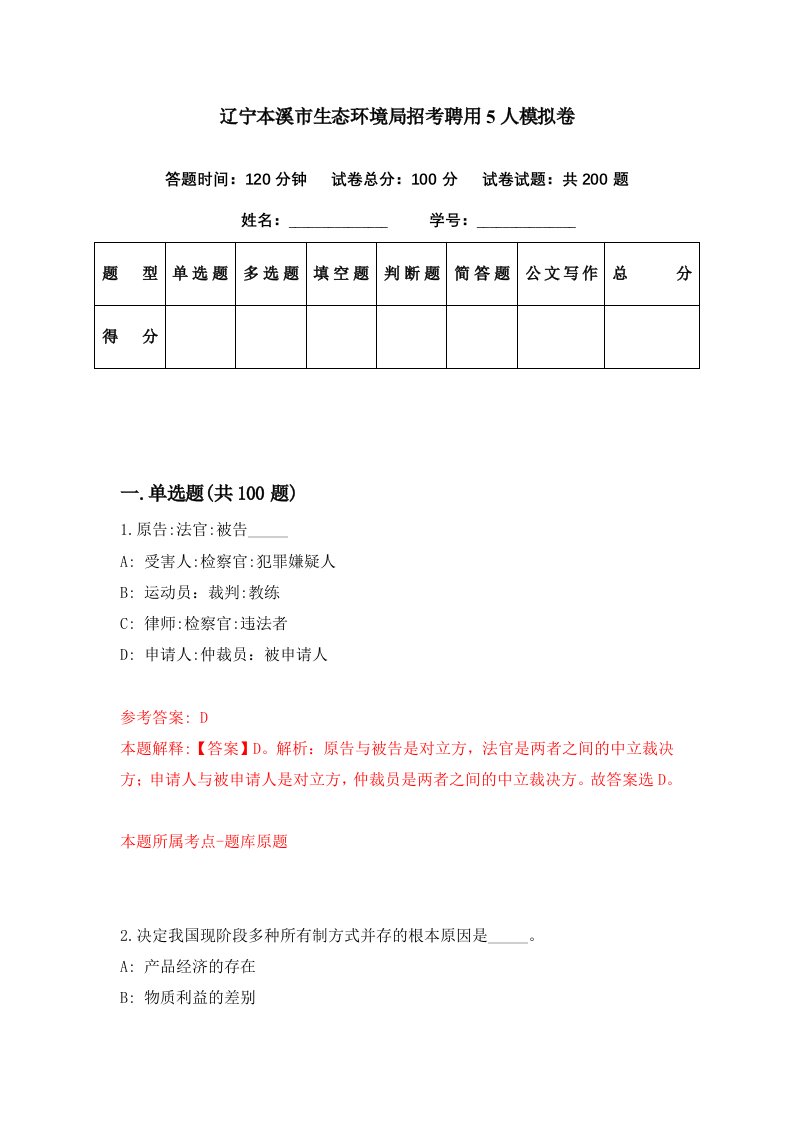 辽宁本溪市生态环境局招考聘用5人模拟卷

答题时间：120分钟　试卷总分：100分　试卷试题：共200题

姓名：____________　学号：____________

| 题　型 | 单选题 | 多选题 | 填空题 | 判断题 | 简答题 | 公文写作 | 总　分 |
|---|---|---|---|---|---|---|---|
| 得　分 | | | | | | | |

一.单选题(共100题)

1.原告:法官:被告_____

A: 受害人:检察官:犯罪嫌疑人

B: 运动员：裁判:教练

C: 律师:检察官:违法者

D: 申请人:仲裁员：被申请人

参考答案: D

本题解释:【答案】D。解析：原告与被告是对立方，法官是两者之间的中立裁决方；申请人与被申请人是对立方，仲裁员是两者之间的中立裁决方。故答案选D。

本题所属考点-题库原题

2.决定我国现阶段多种所有制方式并存的根本原因是_____。

A: 产品经济的存在

B: 物质利益的差别